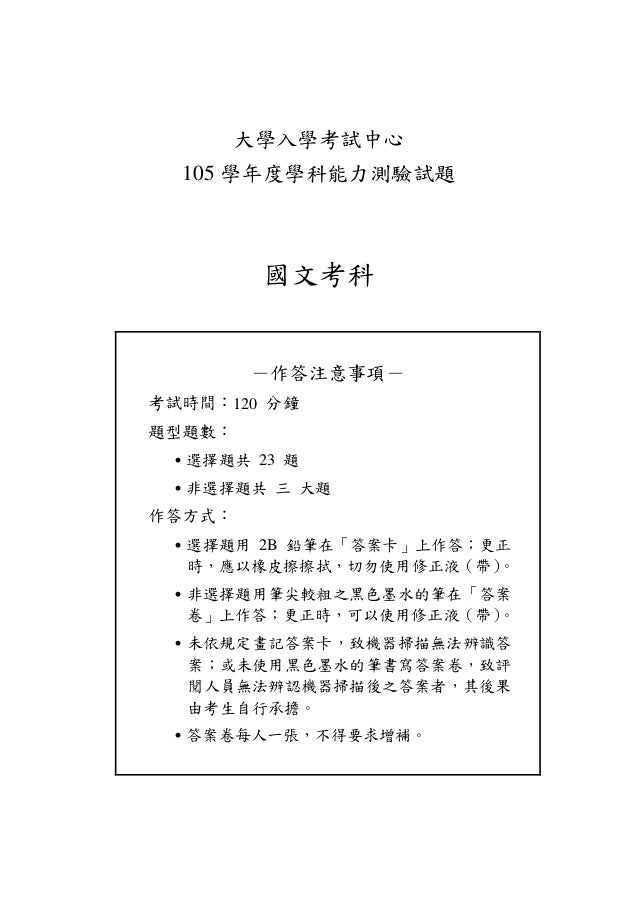 大學入學考試中心
105 學年度學科能力測驗試題

國文考科

－作答注意事項－

考試時間：120 分鐘

題型題數：

• 選擇題共 23 題

• 非選擇題共 三 大題

作答方式：

• 選擇題用 2B 鉛筆在「答案卡」上作答；更正時，應以橡皮擦擦拭，切勿使用修正液（帶）。

• 非選擇題用筆尖較粗之黑色墨水的筆在「答案卷」上作答；更正時，可以使用修正液（帶）。

• 未依規定畫記答案卡，致機器掃描無法辨識答案；或未使用黑色墨水的筆書寫答案卷，致評閱人員無法辨認機器掃描後之答案者，其後果由考生自行承擔。

• 答案卷每人一張，不得要求增補。